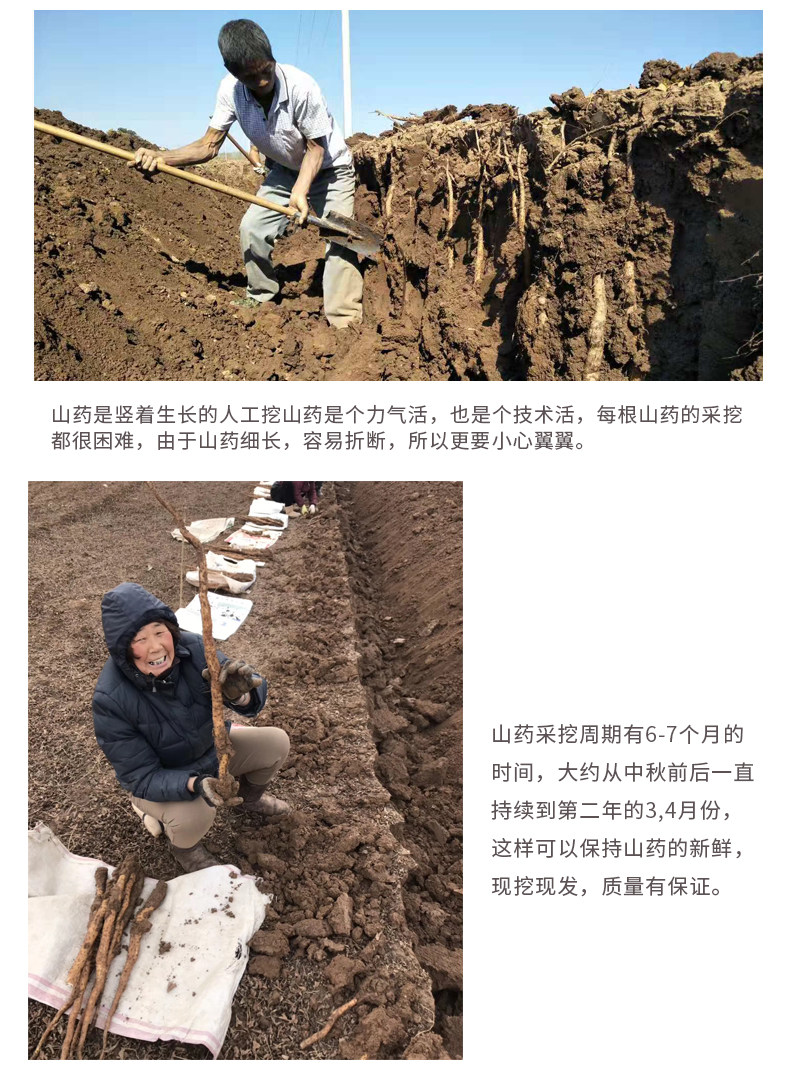 山药是竖着生长的人工挖山药是个力气活，也是个技术活，每根山药的采挖都很困难，由于山药细长，容易折断，所以更要小心翼翼。

山药采挖周期有6-7个月的时间，大约从中秋前后一直持续到第二年的3,4月份，这样可以保持山药的新鲜，现挖现发，质量有保证。